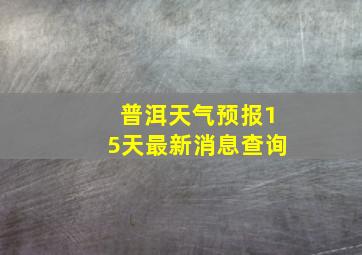 普洱天气预报15天最新消息查询